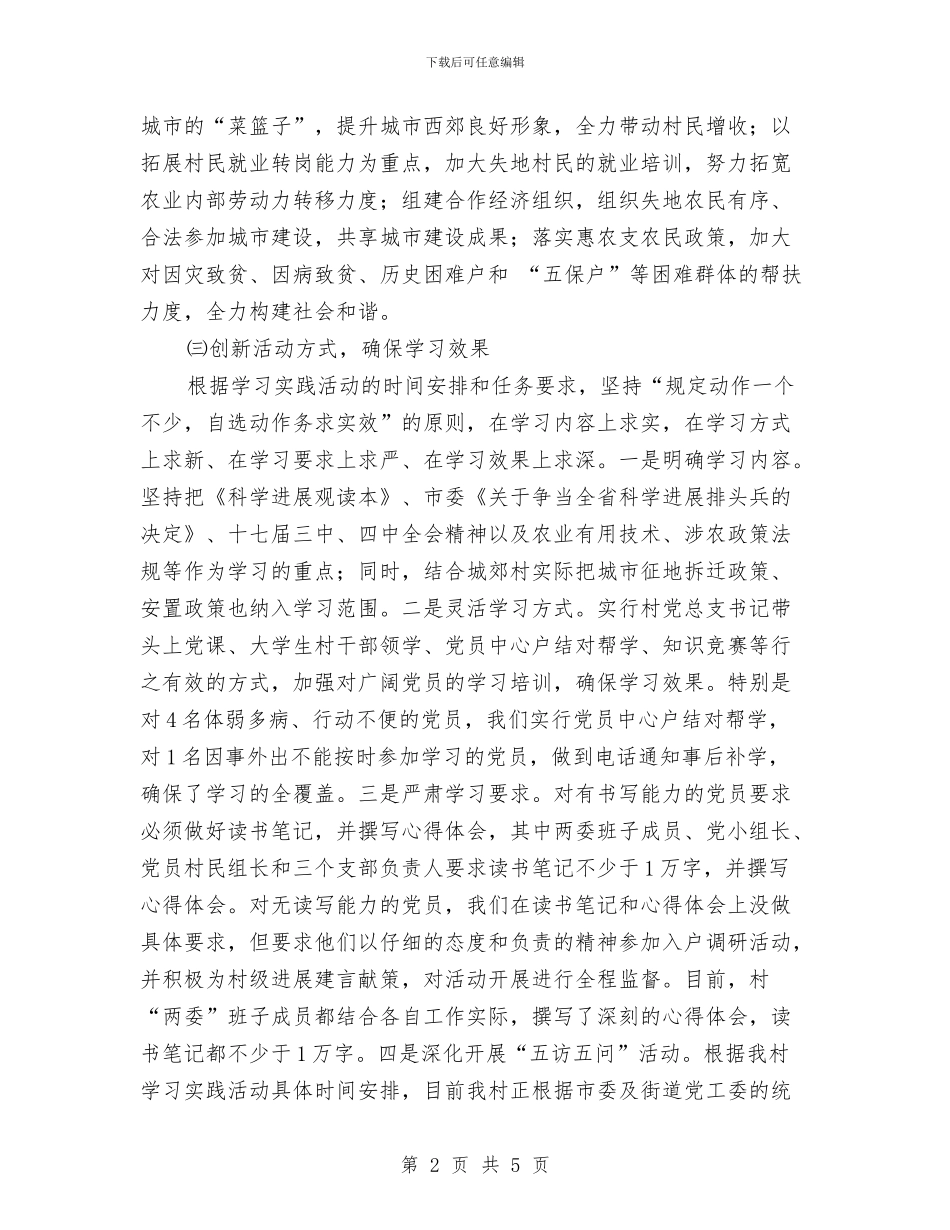 下载后可任意编辑

城市的“菜篮子”，提升城市西郊良好形象，全力带动村民增收；以拓展村民就业转岗能力为重点，加大失地村民的就业培训，努力拓宽农业内部劳动力转移力度；组建合作经济组织，组织失地农民有序、合法参加城市建设，共享城市建设成果；落实惠农支农民政策，加大对因灾致贫、因病致贫、历史困难户和 “五保户”等困难群体的帮扶力度，全力构建社会和谐。

㈢创新活动方式，确保学习效果

根据学习实践活动的时间安排和任务要求，坚持“规定动作一个不少，自选动作务求实效”的原则，在学习内容上求实，在学习方式上求新、在学习要求上求严、在学习效果上求深。一是明确学习内容。坚持把《科学进展观读本》、市委《关于争当全省科学进展排头兵的决定》、十七届三中、四中全会精神以及农业有用技术、涉农政策法规等作为学习的重点；同时，结合城郊村实际把城市征地拆迁政策、安置政策也纳入学习范围。二是灵活学习方式。实行村党总支书记带头上党课、大学生村干部领学、党员中心户结对帮学、知识竞赛等行之有效的方式，加强对广阔党员的学习培训，确保学习效果。特别是对4名体弱多病、行动不便的党员，我们实行党员中心户结对帮学，对1名因事外出不能按时参加学习的党员，做到电话通知事后补学，确保了学习的全覆盖。三是严肃学习要求。对有书写能力的党员要求必须做好读书笔记，并撰写心得体会，其中两委班子成员、党小组长、党员村民组长和三个支部负责人要求读书笔记不少于1万字，并撰写心得体会。对无读写能力的党员，我们在读书笔记和心得体会上没做具体要求，但要求他们以仔细的态度和负责的精神参加入户调研活动，并积极为村级进展建言献策，对活动开展进行全程监督。目前，村“两委”班子成员都结合各自工作实际，撰写了深刻的心得体会，读书笔记都不少于1万字。四是深化开展“五访五问”活动。根据我村学习实践活动具体时间安排，目前我村正根据市委及街道党工委的统

第 2 页 共 5 页